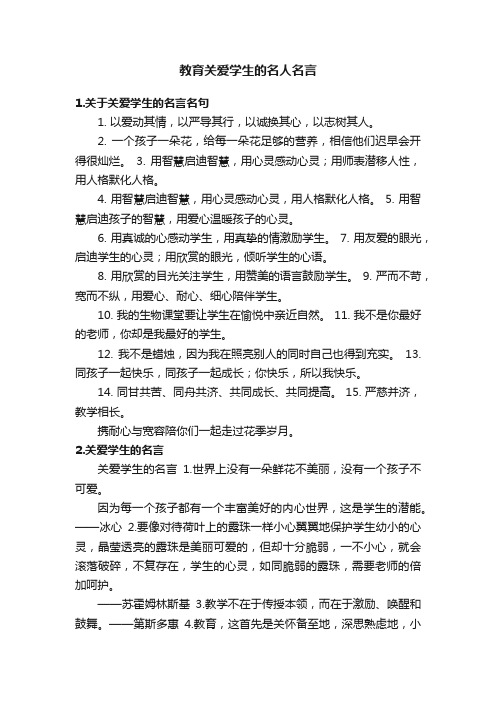 教育关爱学生的名人名言

1.关于关爱学生的名言名句

1. 以爱动其情，以严导其行，以诚换其心，以志树其人。

2. 一个孩子一朵花，给每一朵花足够的营养，相信他们迟早会开得很灿烂。 3. 用智慧启迪智慧，用心灵感动心灵；用师表潜移人性，用人格默化人格。

4. 用智慧启迪智慧，用心灵感动心灵，用人格默化人格。 5. 用智慧启迪孩子的智慧，用爱心温暖孩子的心灵。

6. 用真诚的心感动学生，用真挚的情激励学生。 7. 用友爱的眼光，启迪学生的心灵；用欣赏的眼光，倾听学生的心语。

8. 用欣赏的目光关注学生，用赞美的语言鼓励学生。 9. 严而不苛，宽而不纵，用爱心、耐心、细心陪伴学生。

10. 我的生物课堂要让学生在愉悦中亲近自然。 11. 我不是你最好的老师，你却是我最好的学生。

12. 我不是蜡烛，因为我在照亮别人的同时自己也得到充实。 13. 同孩子一起快乐，同孩子一起成长；你快乐，所以我快乐。

14. 同甘共苦、同舟共济、共同成长、共同提高。 15. 严慈并济，教学相长。

携耐心与宽容陪你们一起走过花季岁月。

2.关爱学生的名言

关爱学生的名言 1.世界上没有一朵鲜花不美丽，没有一个孩子不可爱。

因为每一个孩子都有一个丰富美好的内心世界，这是学生的潜能。——冰心 2.要像对待荷叶上的露珠一样小心翼翼地保护学生幼小的心灵，晶莹透亮的露珠是美丽可爱的，但却十分脆弱，一不小心，就会滚落破碎，不复存在，学生的心灵，如同脆弱的露珠，需要老师的倍加呵护。

——苏霍姆林斯基 3.教学不在于传授本领，而在于激励、唤醒和鼓舞。——第斯多惠 4.教育，这首先是关怀备至地，深思熟虑地，小